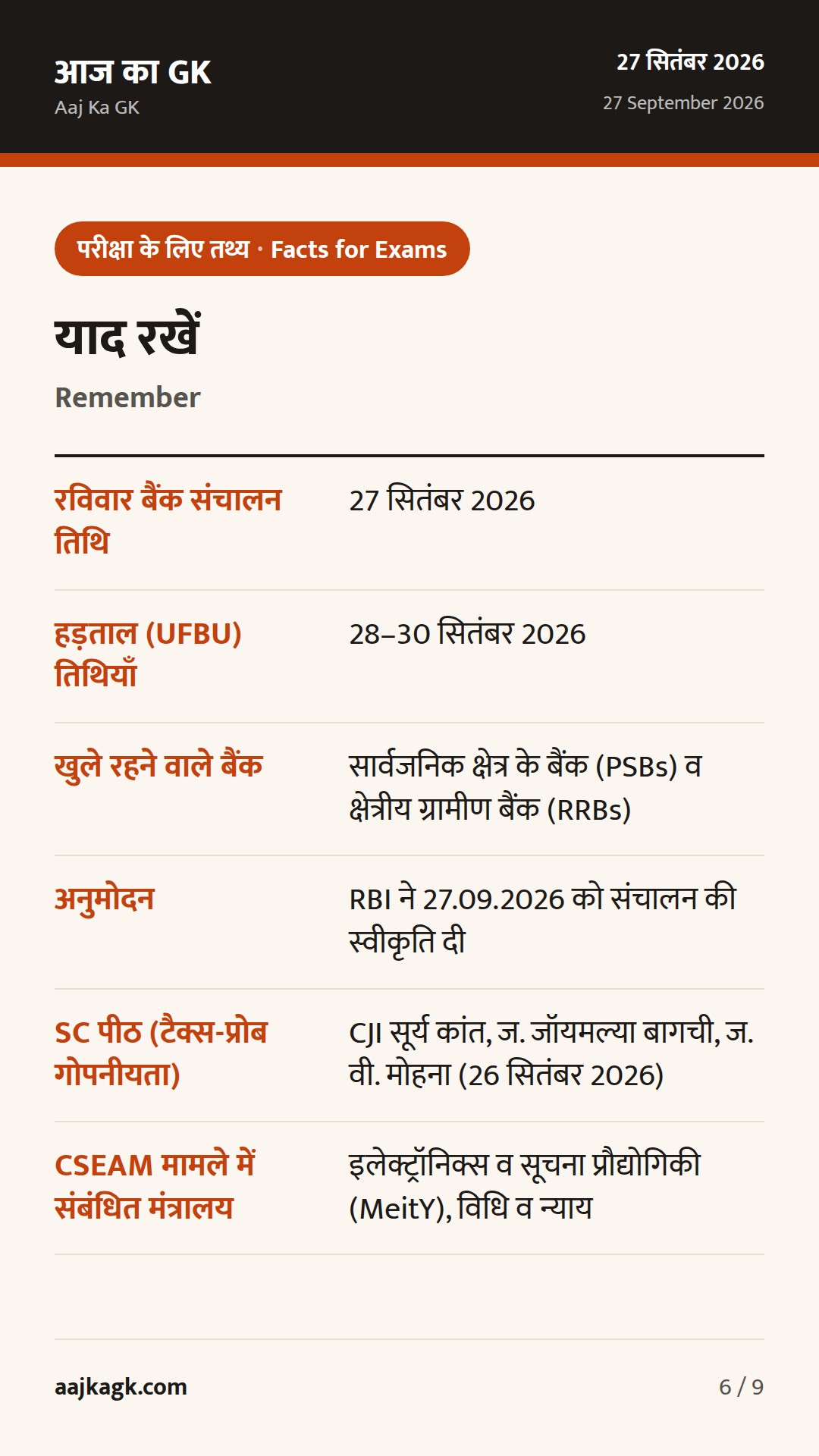 आज का GK
Aaj Ka GK

27 सितंबर 2026
27 September 2026

परीक्षा के लिए तथ्य · Facts for Exams

याद रखें
Remember

| | |
|---|---|
| रविवार बैंक संचालन तिथि | 27 सितंबर 2026 |
| हड़ताल (UFBU) तिथियाँ | 28–30 सितंबर 2026 |
| खुले रहने वाले बैंक | सार्वजनिक क्षेत्र के बैंक (PSBs) व क्षेत्रीय ग्रामीण बैंक (RRBs) |
| अनुमोदन | RBI ने 27.09.2026 को संचालन की स्वीकृति दी |
| SC पीठ (टैक्स-प्रोब गोपनीयता) | CJI सूर्य कांत, ज. जॉयमल्या बागची, ज. वी. मोहना (26 सितंबर 2026) |
| CSEAM मामले में संबंधित मंत्रालय | इलेक्ट्रॉनिक्स व सूचना प्रौद्योगिकी (MeitY), विधि व न्याय |

aajkagk.com
6 / 9